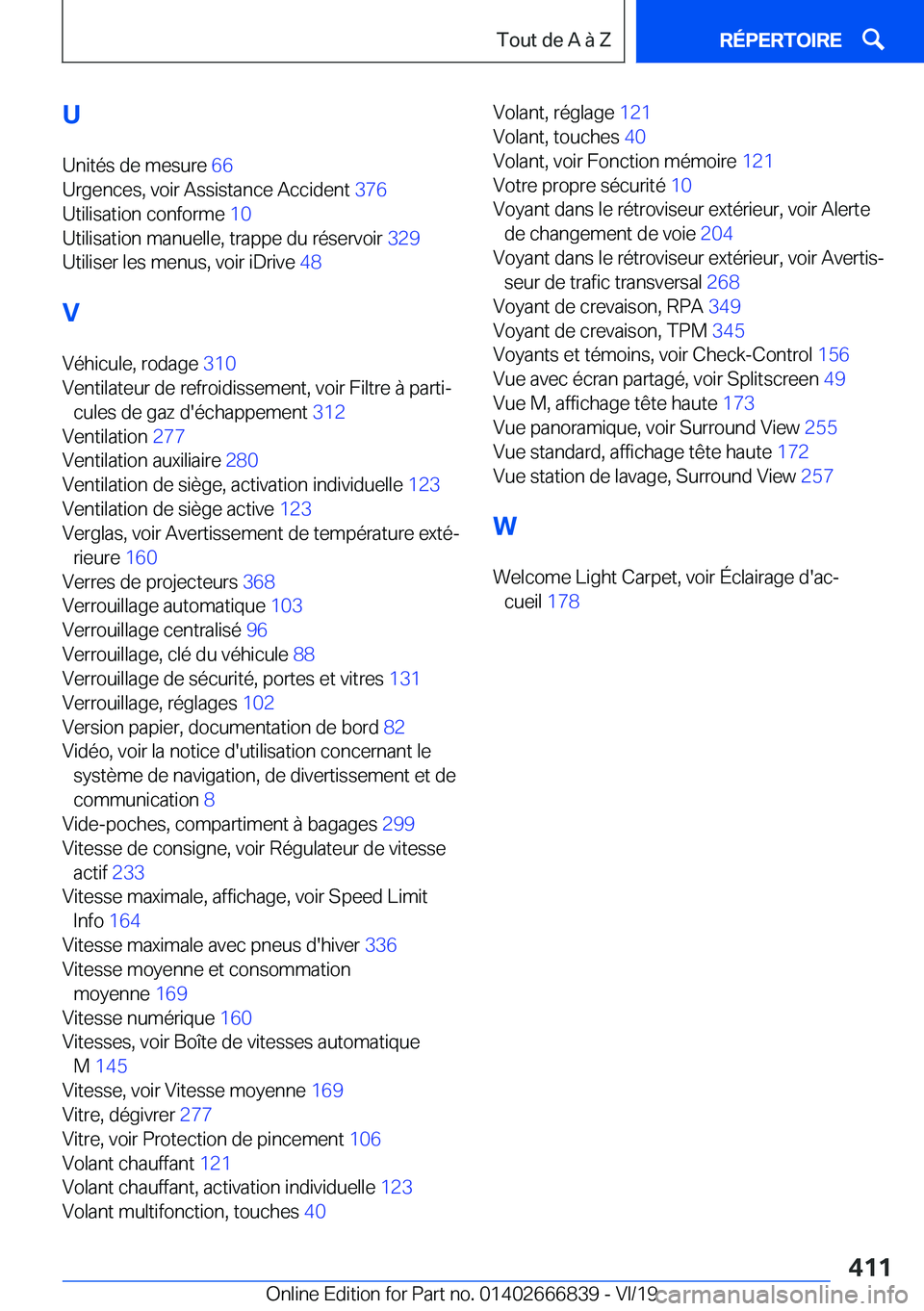 Tout de A à Z

RÉPERTOIRE

U

Unités de mesure 66
Urgences, voir Assistance Accident 376
Utilisation conforme 10
Utilisation manuelle, trappe du réservoir 329
Utiliser les menus, voir iDrive 48

V

Véhicule, rodage 310
Ventilateur de refroidissement, voir Filtre à particules de gaz d'échappement 312
Ventilation 277
Ventilation auxiliaire 280
Ventilation de siège, activation individuelle 123
Ventilation de siège active 123
Verglas, voir Avertissement de température extérieure 160
Verres de projecteurs 368
Verrouillage automatique 103
Verrouillage centralisé 96
Verrouillage, clé du véhicule 88
Verrouillage de sécurité, portes et vitres 131
Verrouillage, réglages 102
Version papier, documentation de bord 82
Vidéo, voir la notice d'utilisation concernant le système de navigation, de divertissement et de communication 8
Vide-poches, compartiment à bagages 299
Vitesse de consigne, voir Régulateur de vitesse actif 233
Vitesse maximale, affichage, voir Speed Limit Info 164
Vitesse maximale avec pneus d'hiver 336
Vitesse moyenne et consommation moyenne 169
Vitesse numérique 160
Vitesses, voir Boîte de vitesses automatique M 145
Vitesse, voir Vitesse moyenne 169
Vitre, dégivrer 277
Vitre, voir Protection de pincement 106
Volant chauffant 121
Volant chauffant, activation individuelle 123
Volant multifonction, touches 40

Volant, réglage 121
Volant, touches 40
Volant, voir Fonction mémoire 121
Votre propre sécurité 10
Voyant dans le rétroviseur extérieur, voir Alerte de changement de voie 204
Voyant dans le rétroviseur extérieur, voir Avertisseur de trafic transversal 268
Voyant de crevaison, RPA 349
Voyant de crevaison, TPM 345
Voyants et témoins, voir Check-Control 156
Vue avec écran partagé, voir Splitscreen 49
Vue M, affichage tête haute 173
Vue panoramique, voir Surround View 255
Vue standard, affichage tête haute 172
Vue station de lavage, Surround View 257

W

Welcome Light Carpet, voir Éclairage d'accueil 178

411

Online Edition for Part no. 01402666839 - VI/19 carmanualsonline.info